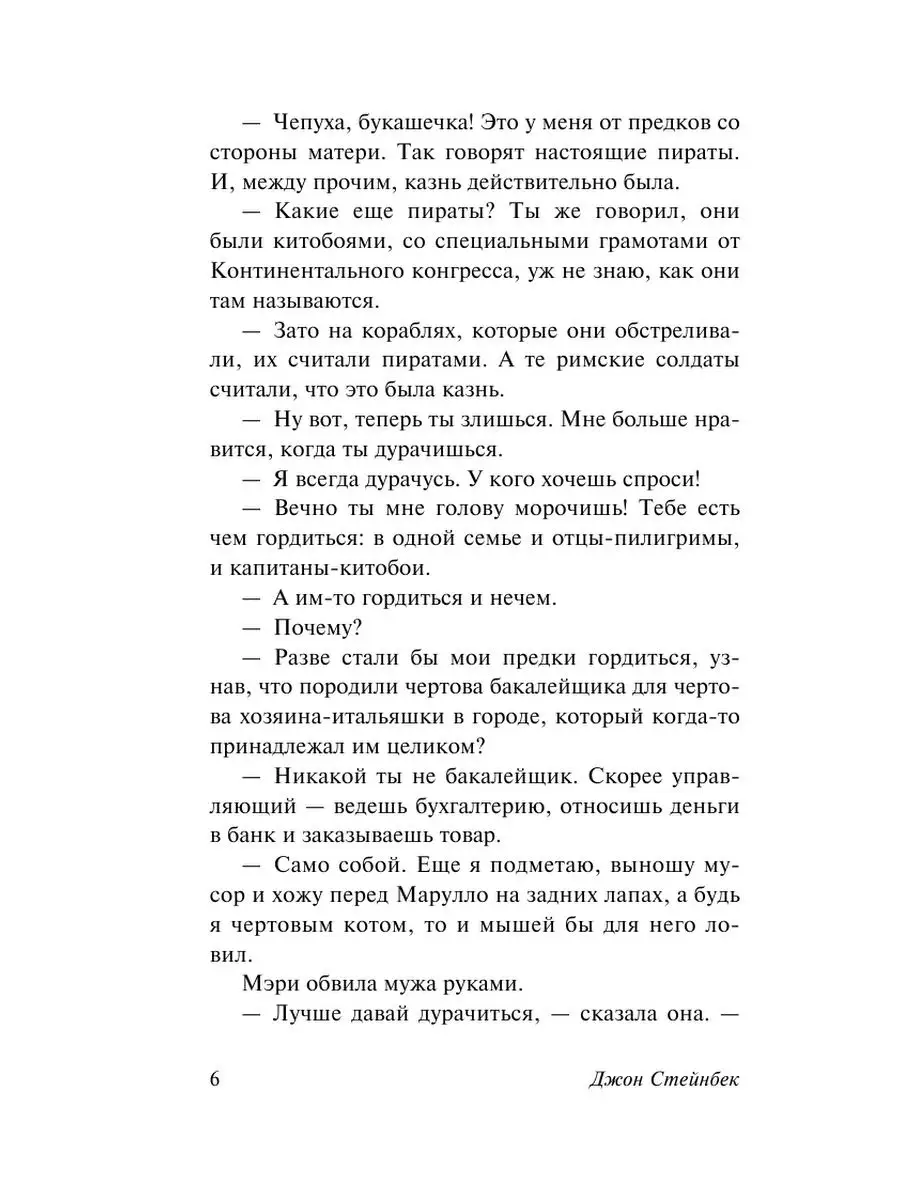 — Чепуха, букашечка! Это у меня от предков со стороны матери. Так говорят настоящие пираты. И, между прочим, казнь действительно была.

— Какие еще пираты? Ты же говорил, они были китобоями, со специальными грамотами от Континентального конгресса, уж не знаю, как они там называются.

— Зато на кораблях, которые они обстреливали, их считали пиратами. А те римские солдаты считали, что это была казнь.

— Ну вот, теперь ты злишься. Мне больше нравится, когда ты дурачишься.

— Я всегда дурачусь. У кого хочешь спроси!

— Вечно ты мне голову морочишь! Тебе есть чем гордиться: в одной семье и отцы-пилигримы, и капитаны-китобои.

— А им-то гордиться и нечем.

— Почему?

— Разве стали бы мои предки гордиться, узнав, что породили чертова бакалейщика для чертова хозяина-итальяшки в городе, который когда-то принадлежал им целиком?

— Никакой ты не бакалейщик. Скорее управляющий — ведешь бухгалтерию, относишь деньги в банк и заказываешь товар.

— Само собой. Еще я подметаю, выношу мусор и хожу перед Марулло на задних лапах, а будь я чертовым котом, то и мышей бы для него ловил.

Мэри обвила мужа руками.

— Лучше давай дурачиться, — сказала она. —

6 Джон Стейнбек